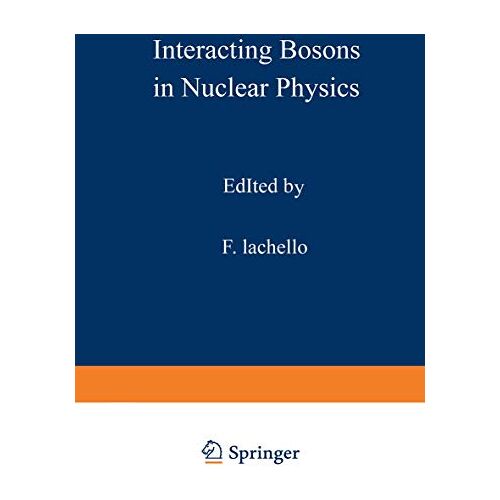 Interacting Bosons in Nuclear Physics

EdIted by

F. lachello

Springer